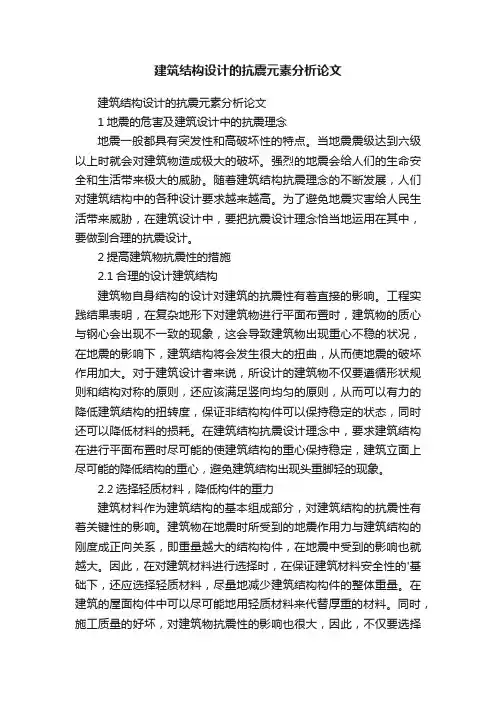 建筑结构设计的抗震元素分析论文

建筑结构设计的抗震元素分析论文

1 地震的危害及建筑设计中的抗震理念

地震一般都具有突发性和高破坏性的特点。当地震震级达到六级以上时就会对建筑物造成极大的破坏。强烈的地震会给人们的生命安全和生活带来极大的威胁。随着建筑结构抗震理念的不断发展，人们对建筑结构中的各种设计要求越来越高。为了避免地震灾害给人民生活带来威胁，在建筑设计中，要把抗震设计理念恰当地运用在其中，要做到合理的抗震设计。

2 提高建筑物抗震性的措施

2.1 合理的设计建筑结构

建筑物自身结构的设计对建筑的抗震性有着直接的影响。工程实践结果表明，在复杂地形下对建筑物进行平面布置时，建筑物的质心与钢心会出现不一致的现象，这会导致建筑物出现重心不稳的状况，在地震的影响下，建筑结构将会发生很大的扭曲，从而使地震的破坏作用加大。对于建筑设计者来说，所设计的建筑物不仅要遵循形状规则和结构对称的原则，还应该满足竖向均匀的原则，从而可以有力的降低建筑结构的扭转度，保证非结构构件可以保持稳定的状态，同时还可以降低材料的损耗。在建筑结构抗震设计理念中，要求建筑结构在进行平面布置时尽可能的使建筑结构的重心保持稳定，建筑立面上尽可能的降低结构的重心，避免建筑结构出现头重脚轻的现象。

2.2 选择轻质材料，降低构件的重力

建筑材料作为建筑结构的基本组成部分，对建筑结构的抗震性有着关键性的影响。建筑物在地震时所受到的地震作用力与建筑结构的刚度成正向关系，即重量越大的结构构件，在地震中受到的影响也就越大。因此，在对建筑材料进行选择时，在保证建筑材料安全性的'基础下，还应选择轻质材料，尽量地减少建筑结构构件的整体重量。在建筑的屋面构件中可以尽可能地用轻质材料来代替厚重的材料。同时，施工质量的好坏，对建筑物抗震性的影响也很大，因此，不仅要选择